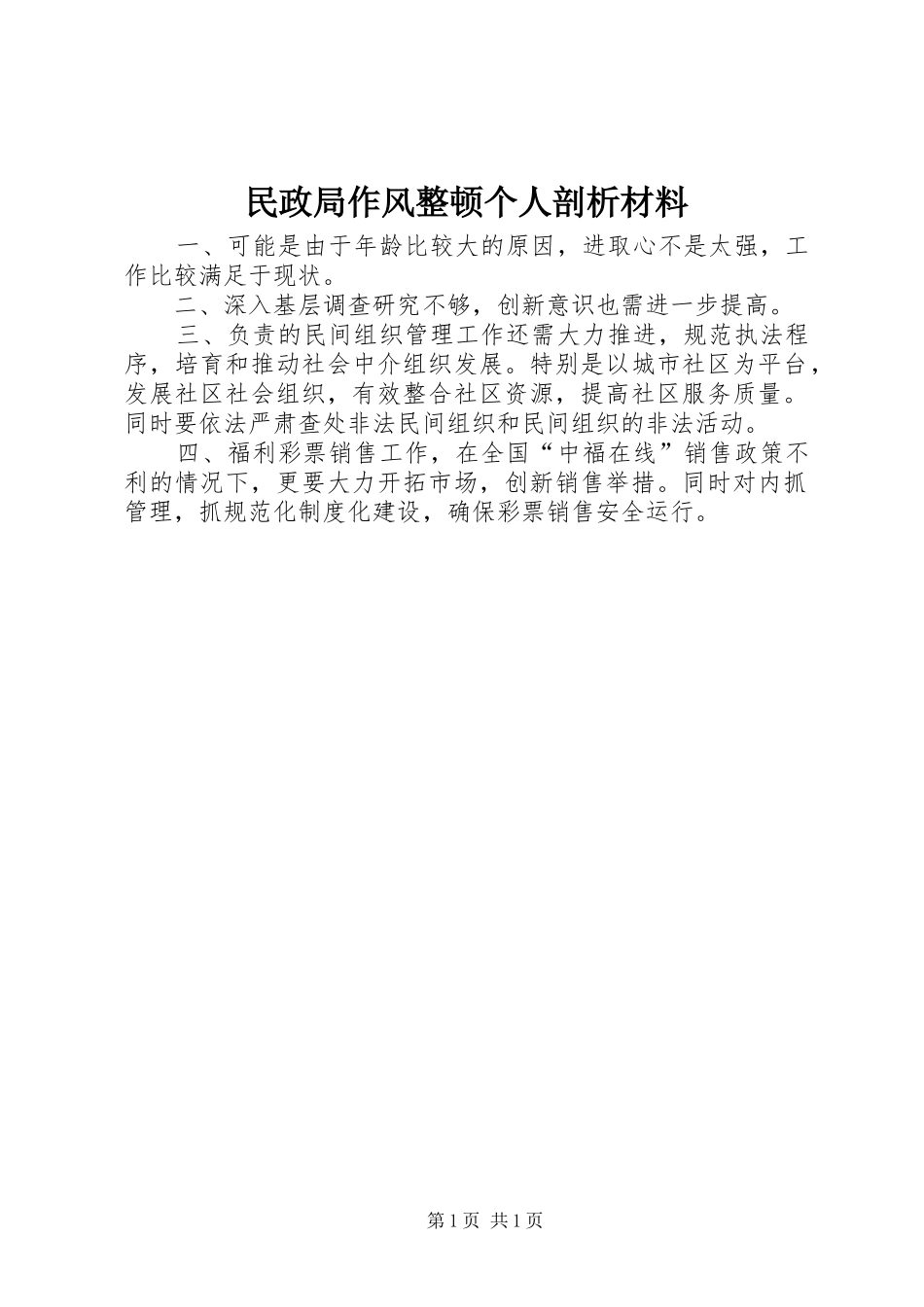 民政局作风整顿个人剖析材料

一、可能是由于年龄比较大的原因，进取心不是太强，工作比较满足于现状。

二、深入基层调查研究不够，创新意识也需进一步提高。

三、负责的民间组织管理工作还需大力推进，规范执法程序，培育和推动社会中介组织发展。特别是以城市社区为平台，发展社区社会组织，有效整合社区资源，提高社区服务质量。同时要依法严肃查处非法民间组织和民间组织的非法活动。

四、福利彩票销售工作，在全国“中福在线”销售政策不利的情况下，更要大力开拓市场，创新销售举措。同时对内抓管理，抓规范化制度化建设，确保彩票销售安全运行。

第1页 共1页